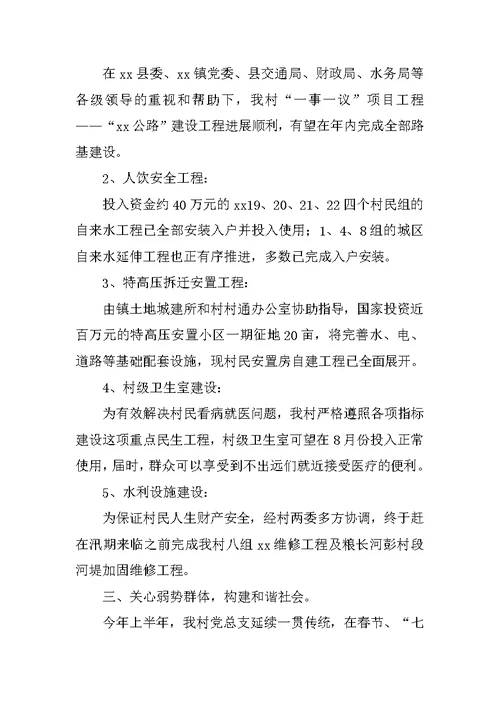 在 xx 县委、xx 镇党委、县交通局、财政局、水务局等各级领导的重视和帮助下，我村“一事一议”项目工程——“xx 公路”建设工程进展顺利，有望在年内完成全部路基建设。

2、人饮安全工程：

投入资金约 40 万元的 xx19、20、21、22 四个村民组的自来水工程已全部安装入户并投入使用；1、4、8 组的城区自来水延伸工程也正有序推进，多数已完成入户安装。

3、特高压拆迁安置工程：

由镇土地城建所和村村通办公室协助指导，国家投资近百万元的特高压安置小区一期征地 20 亩，将完善水、电、道路等基础配套设施，现村民安置房自建工程已全面展开。

4、村级卫生室建设：

为有效解决村民看病就医问题，我村严格遵照各项指标建设这项重点民生工程，村级卫生室可望在 8 月份投入正常使用，届时，群众可以享受到不出远们就近接受医疗的便利。

5、水利设施建设：

为保证村民人生财产安全，经村两委多方协调，终于赶在汛期来临之前完成我村八组 xx 维修工程及粮长河彭村段河堤加固维修工程。

三、关心弱势群体，构建和谐社会。

今年上半年，我村党总支延续一贯传统，在春节、“七